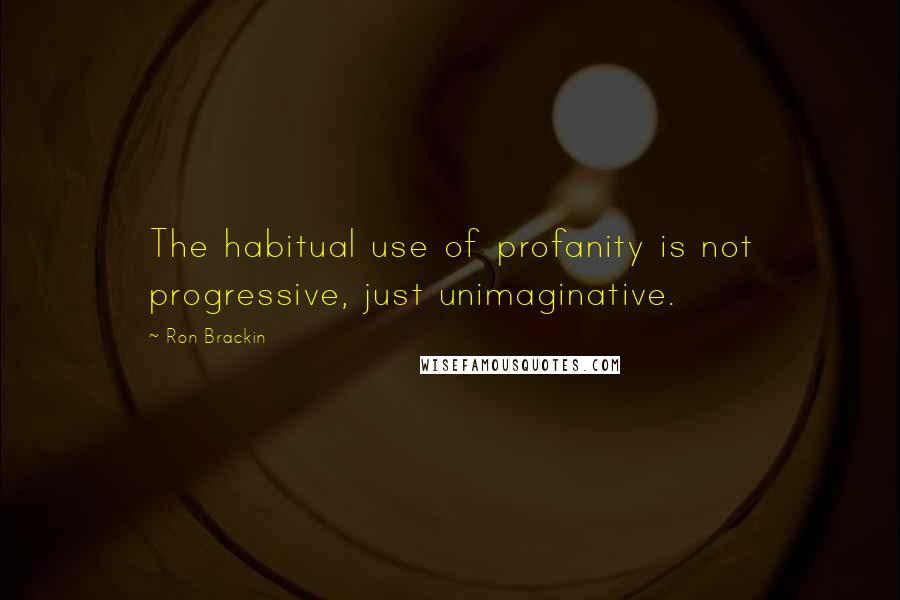 The habitual use of profanity is not progressive, just unimaginative.

~ Ron Brackin

WISEFAMOUSQUOTES.COM